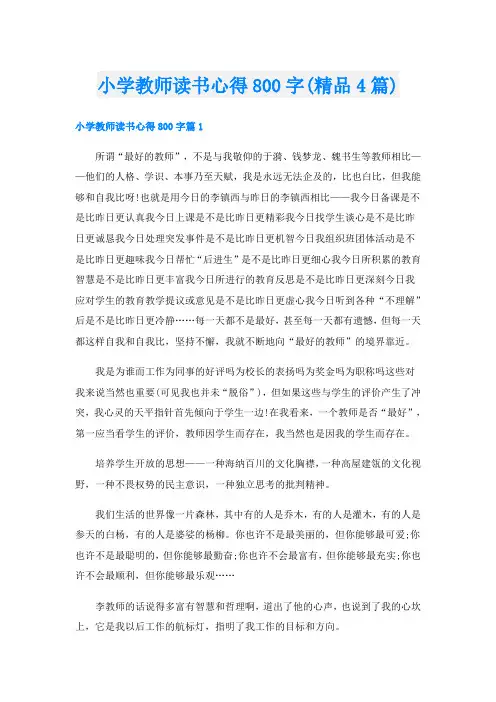 小学教师读书心得800字(精品4篇)

小学教师读书心得800字篇1

所谓“最好的教师”，不是与我敬仰的于漪、钱梦龙、魏书生等教师相比——他们的人格、学识、本事乃至天赋，我是永远无法企及的，比也白比，但我能够和自我比呀!也就是用今日的李镇西与昨日的李镇西相比——我今日备课是不是比昨日更认真我今日上课是不是比昨日更精彩我今日找学生谈心是不是比昨日更诚恳我今日处理突发事件是不是比昨日更机智今日我组织班团体活动是不是比昨日更趣味我今日帮忙“后进生”是不是比昨日更细心我今日所积累的教育智慧是不是比昨日更丰富我今日所进行的教育反思是不是比昨日更深刻今日我应对学生的教育教学提议或意见是不是比昨日更虚心我今日听到各种“不理解”后是不是比昨日更冷静……每一天都不是最好，甚至每一天都有遗憾，但每一天都这样自我和自我比，坚持不懈，我就不断地向“最好的教师”的境界靠近。

我是为谁而工作为同事的好评吗为校长的表扬吗为奖金吗为职称吗这些对我来说当然也重要(可见我也并未“脱俗”)，但如果这些与学生的评价产生了冲突，我心灵的天平指针首先倾向于学生一边!在我看来，一个教师是否“最好”，第一应当看学生的评价，教师因学生而存在，我当然也是因我的学生而存在。

培养学生开放的思想——一种海纳百川的文化胸襟，一种高屋建瓴的文化视野，一种不畏权势的民主意识，一种独立思考的批判精神。

我们生活的世界像一片森林，其中有的人是乔木，有的人是灌木，有的人是参天的白杨，有的人是婆娑的杨柳。你也许不是最美丽的，但你能够最可爱;你也许不是最聪明的，但你能够最勤奋;你也许不会最富有，但你能够最充实;你也许不会最顺利，但你能够最乐观……

李教师的话说得多富有智慧和哲理啊，道出了他的心声，也说到了我的心坎上，它是我以后工作的航标灯，指明了我工作的目标和方向。